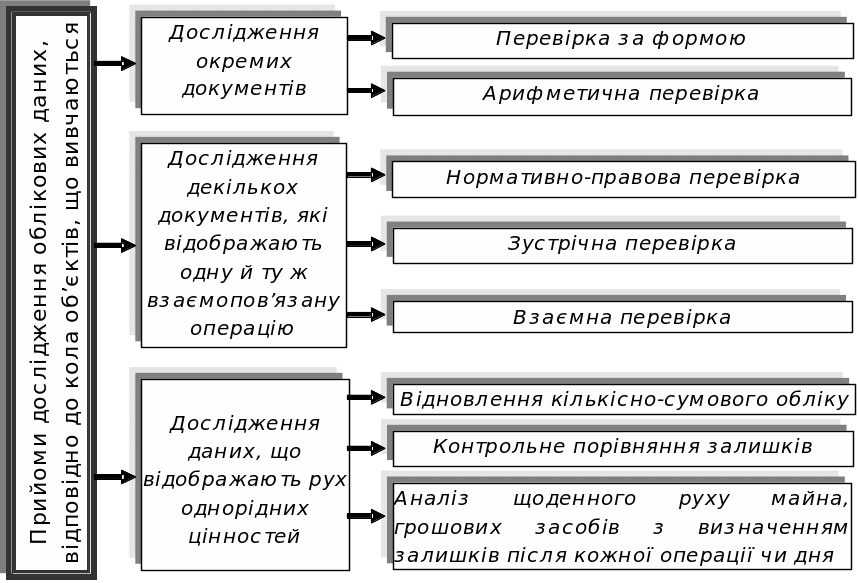 Прийоми дослідження облікових даних, відповідно до кола об'єктів, що вивчаються

Дослідження окремих документів

Перевірка за формою

Арифметична перевірка

Дослідження декількох документів, які відображають одну й ту ж взаємопов'язану операцію

Нормативно-правова перевірка

Зустрічна перевірка

Взаємна перевірка

Дослідження даних, що відображають рух однорідних цінностей

Відновлення кількісно-сумового обліку

Контрольне порівняння залишків

Аналіз щоденного руху майна, грошових засобів з визначенням залишків після кожної операції чи дня